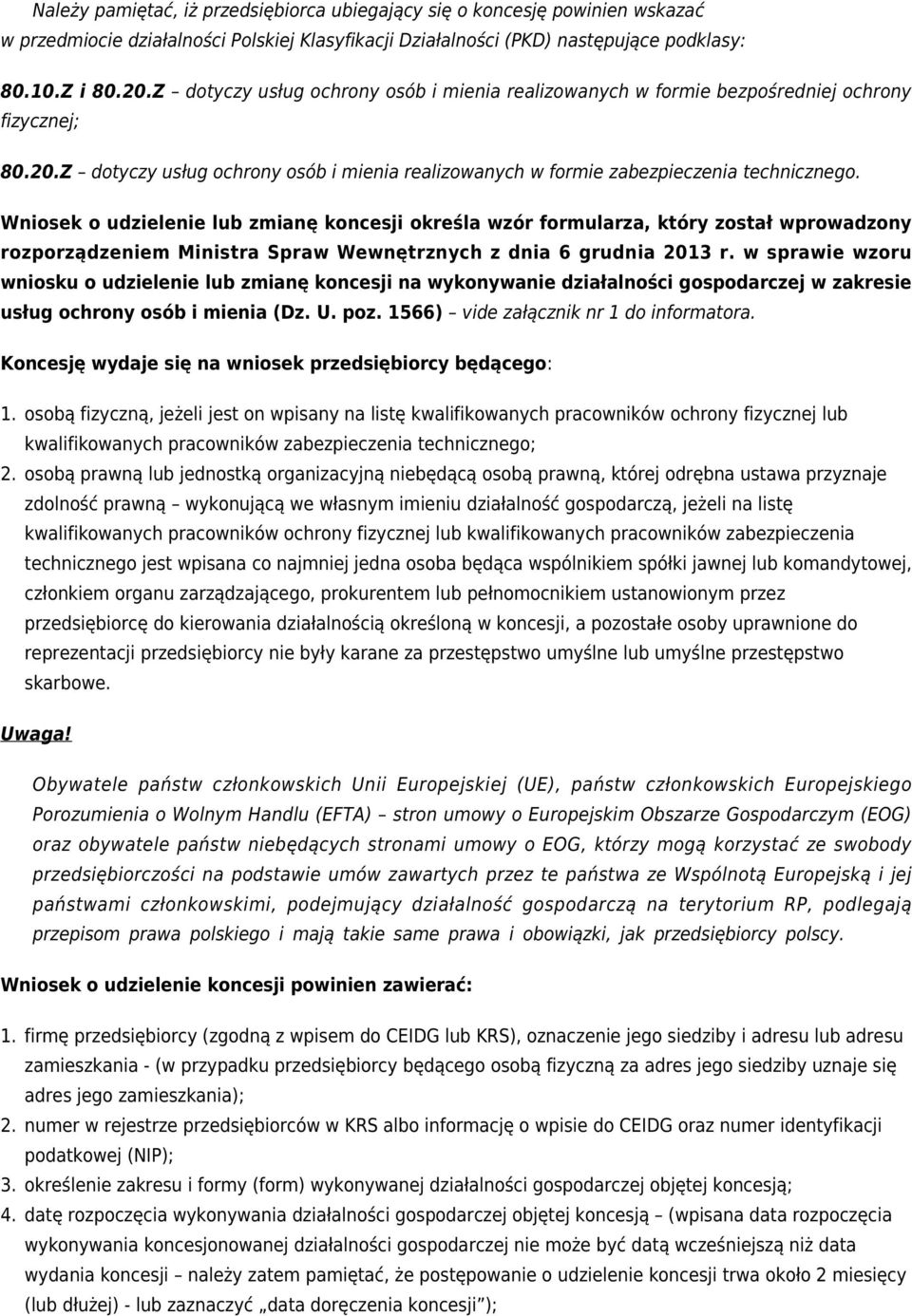 Należy pamiętać, iż przedsiębiorca ubiegający się o koncesję powinien wskazać w przedmiocie działalności Polskiej Klasyfikacji Działalności (PKD) następujące podklasy:

80.10.Z i 80.20.Z – dotyczy usług ochrony osób i mienia realizowanych w formie bezpośredniej ochrony fizycznej;

80.20.Z – dotyczy usług ochrony osób i mienia realizowanych w formie zabezpieczenia technicznego.

Wniosek o udzielenie lub zmianę koncesji określa wzór formularza, który został wprowadzony rozporządzeniem Ministra Spraw Wewnętrznych z dnia 6 grudnia 2013 r. w sprawie wzoru wniosku o udzielenie lub zmianę koncesji na wykonywanie działalności gospodarczej w zakresie usług ochrony osób i mienia (Dz. U. poz. 1566) – vide załącznik nr 1 do informatora.

Koncesję wydaje się na wniosek przedsiębiorcy będącego:

1. osobą fizyczną, jeżeli jest on wpisany na listę kwalifikowanych pracowników ochrony fizycznej lub kwalifikowanych pracowników zabezpieczenia technicznego;
2. osobą prawną lub jednostką organizacyjną niebędącą osobą prawną, której odrębna ustawa przyznaje zdolność prawną – wykonującą we własnym imieniu działalność gospodarczą, jeżeli na listę kwalifikowanych pracowników ochrony fizycznej lub kwalifikowanych pracowników zabezpieczenia technicznego jest wpisana co najmniej jedna osoba będąca wspólnikiem spółki jawnej lub komandytowej, członkiem organu zarządzającego, prokurentem lub pełnomocnikiem ustanowionym przez przedsiębiorcę do kierowania działalnością określoną w koncesji, a pozostałe osoby uprawnione do reprezentacji przedsiębiorcy nie były karane za przestępstwo umyślne lub umyślne przestępstwo skarbowe.

Uwaga!

Obywatele państw członkowskich Unii Europejskiej (UE), państw członkowskich Europejskiego Porozumienia o Wolnym Handlu (EFTA) – stron umowy o Europejskim Obszarze Gospodarczym (EOG) oraz obywatele państw niebędących stronami umowy o EOG, którzy mogą korzystać ze swobody przedsiębiorczości na podstawie umów zawartych przez te państwa ze Wspólnotą Europejską i jej państwami członkowskimi, podejmujący działalność gospodarczą na terytorium RP, podlegają przepisom prawa polskiego i mają takie same prawa i obowiązki, jak przedsiębiorcy polscy.

Wniosek o udzielenie koncesji powinien zawierać:

1. firmę przedsiębiorcy (zgodną z wpisem do CEIDG lub KRS), oznaczenie jego siedziby i adresu lub adresu zamieszkania - (w przypadku przedsiębiorcy będącego osobą fizyczną za adres jego siedziby uznaje się adres jego zamieszkania);
2. numer w rejestrze przedsiębiorców w KRS albo informację o wpisie do CEIDG oraz numer identyfikacji podatkowej (NIP);
3. określenie zakresu i formy (form) wykonywanej działalności gospodarczej objętej koncesją;
4. datę rozpoczęcia wykonywania działalności gospodarczej objętej koncesją – (wpisana data rozpoczęcia wykonywania koncesjonowanej działalności gospodarczej nie może być datą wcześniejszą niż data wydania koncesji – należy zatem pamiętać, że postępowanie o udzielenie koncesji trwa około 2 miesięcy (lub dłużej) - lub zaznaczyć „data doręczenia koncesji”);